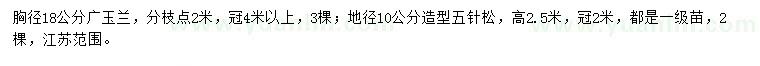 胸径18公分广玉兰，分枝点2米，冠4米以上，3棵；地径10公分造型五针松，高2.5米，冠2米，都是一级苗，2棵，江苏范围。